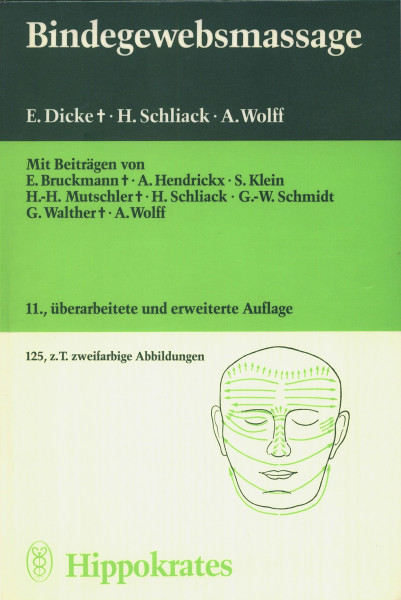 Bindegewebsmassage

E. Dicke † · H. Schliack · A. Wolff

Mit Beiträgen von
E. Bruckmann † · A. Hendrickx · S. Klein
H.-H. Mutschler † · H. Schliack · G.-W. Schmidt
G. Walther † · A. Wolff

11., überarbeitete und erweiterte Auflage

125, z.T. zweifarbige Abbildungen

Hippokrates